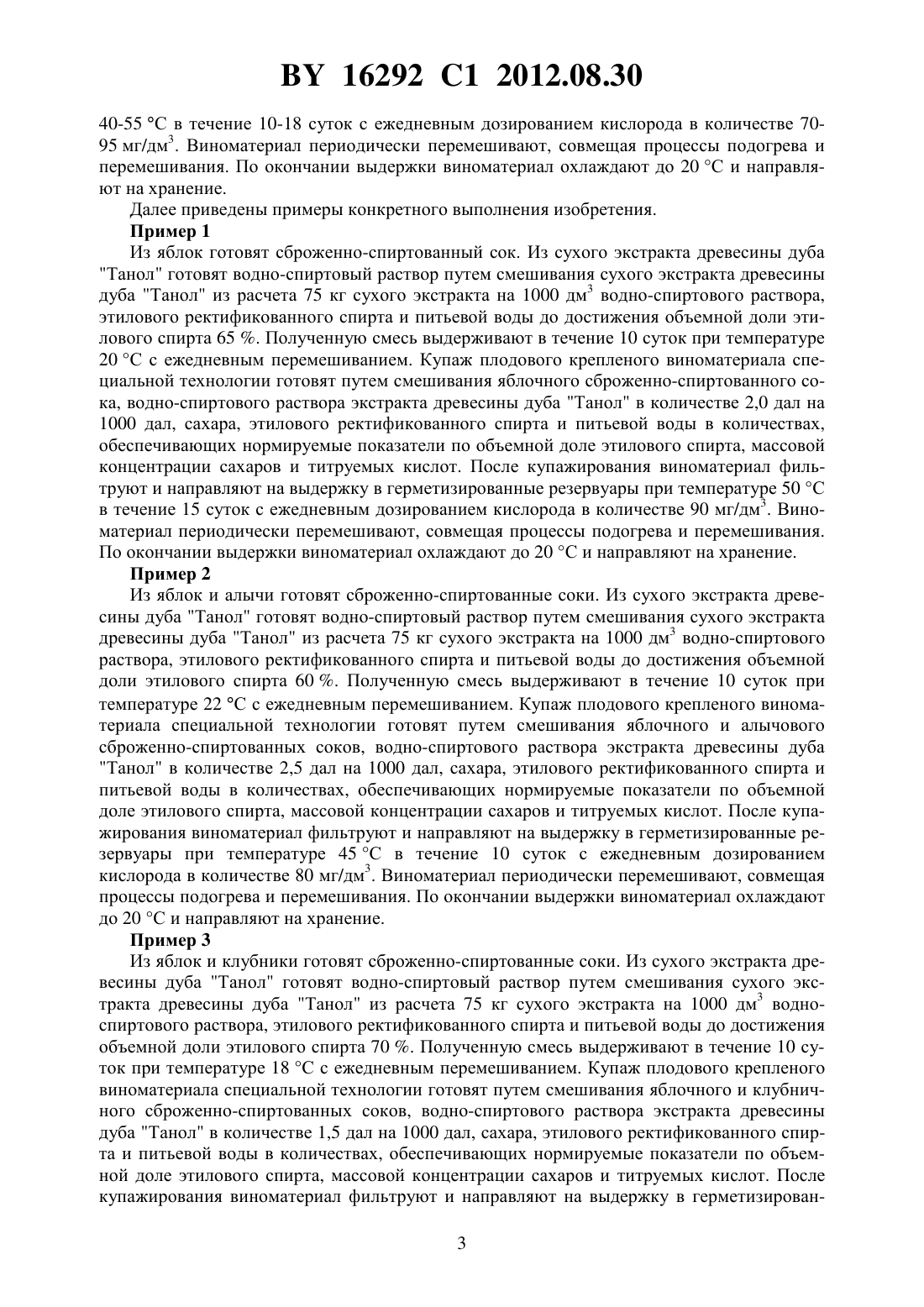 BY 16292 C1 2012.08.30

40-55 °C в течение 10-18 суток с ежедневным дозированием кислорода в количестве 70-95 мг/дм$^3$. Виноматериал периодически перемешивают, совмещая процессы подогрева и перемешивания. По окончании выдержки виноматериал охлаждают до 20 °C и направляют на хранение.

Далее приведены примеры конкретного выполнения изобретения.

Пример 1

Из яблок готовят сброженно-спиртованный сок. Из сухого экстракта древесины дуба "Танол" готовят водно-спиртовый раствор путем смешивания сухого экстракта древесины дуба "Танол" из расчета 75 кг сухого экстракта на 1000 дм$^3$ водно-спиртового раствора, этилового ректификованного спирта и питьевой воды до достижения объемной доли этилового спирта 65 %. Полученную смесь выдерживают в течение 10 суток при температуре 20 °C с ежедневным перемешиванием. Купаж плодового крепленого виноматериала специальной технологии готовят путем смешивания яблочного сброженно-спиртованного сока, водно-спиртового раствора экстракта древесины дуба "Танол" в количестве 2,0 дал на 1000 дал, сахара, этилового ректификованного спирта и питьевой воды в количествах, обеспечивающих нормируемые показатели по объемной доле этилового спирта, массовой концентрации сахаров и титруемых кислот. После купажирования виноматериал фильтруют и направляют на выдержку в герметизированные резервуары при температуре 50 °C в течение 15 суток с ежедневным дозированием кислорода в количестве 90 мг/дм$^3$. Виноматериал периодически перемешивают, совмещая процессы подогрева и перемешивания. По окончании выдержки виноматериал охлаждают до 20 °C и направляют на хранение.

Пример 2

Из яблок и алычи готовят сброженно-спиртованные соки. Из сухого экстракта древесины дуба "Танол" готовят водно-спиртовый раствор путем смешивания сухого экстракта древесины дуба "Танол" из расчета 75 кг сухого экстракта на 1000 дм$^3$ водно-спиртового раствора, этилового ректификованного спирта и питьевой воды до достижения объемной доли этилового спирта 60 %. Полученную смесь выдерживают в течение 10 суток при температуре 22 °C с ежедневным перемешиванием. Купаж плодового крепленого виноматериала специальной технологии готовят путем смешивания яблочного и алычового сброженно-спиртованных соков, водно-спиртового раствора экстракта древесины дуба "Танол" в количестве 2,5 дал на 1000 дал, сахара, этилового ректификованного спирта и питьевой воды в количествах, обеспечивающих нормируемые показатели по объемной доле этилового спирта, массовой концентрации сахаров и титруемых кислот. После купажирования виноматериал фильтруют и направляют на выдержку в герметизированные резервуары при температуре 45 °C в течение 10 суток с ежедневным дозированием кислорода в количестве 80 мг/дм$^3$. Виноматериал периодически перемешивают, совмещая процессы подогрева и перемешивания. По окончании выдержки виноматериал охлаждают до 20 °C и направляют на хранение.

Пример 3

Из яблок и клубники готовят сброженно-спиртованные соки. Из сухого экстракта древесины дуба "Танол" готовят водно-спиртовый раствор путем смешивания сухого экстракта древесины дуба "Танол" из расчета 75 кг сухого экстракта на 1000 дм$^3$ водно-спиртового раствора, этилового ректификованного спирта и питьевой воды до достижения объемной доли этилового спирта 70 %. Полученную смесь выдерживают в течение 10 суток при температуре 18 °C с ежедневным перемешиванием. Купаж плодового крепленого виноматериала специальной технологии готовят путем смешивания яблочного и клубничного сброженно-спиртованных соков, водно-спиртового раствора экстракта древесины дуба "Танол" в количестве 1,5 дал на 1000 дал, сахара, этилового ректификованного спирта и питьевой воды в количествах, обеспечивающих нормируемые показатели по объемной доле этилового спирта, массовой концентрации сахаров и титруемых кислот. После купажирования виноматериал фильтруют и направляют на выдержку в герметизирован-

3